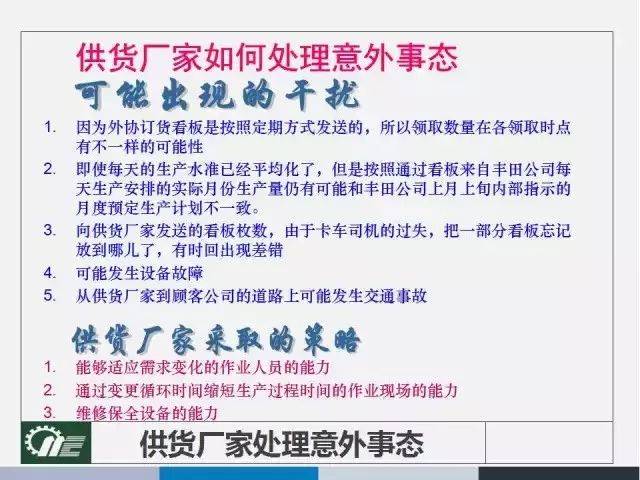 供货厂家如何处理意外事态

可能出现的干扰

1. 因为外协订货看板是按照定期方式发送的，所以领取数量在各领取时点有不一样的可能性
2. 即使每天的生产水准已经平均化了，但是按照通过看板来自丰田公司每天生产安排的实际月份生产量仍有可能和丰田公司上月上旬内部指示的月度预定生产计划不一致。
3. 向供货厂家发送的看板枚数，由于卡车司机的过失，把一部分看板忘记放到哪儿了，有时回出现差错
4. 可能发生设备故障
5. 从供货厂家到顾客公司的道路上可能发生交通事故

供货厂家采取的策略

1. 能够适应需求变化的作业人员的能力
2. 通过变更循环时间缩短生产过程时间的作业现场的能力
3. 维修保全设备的能力

供货厂家处理意外事态